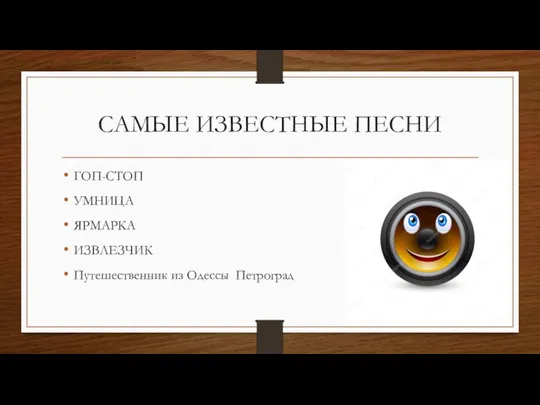 САМЫЕ ИЗВЕСТНЫЕ ПЕСНИ

• ГОП-СТОП
• УМНИЦА
• ЯРМАРКА
• ИЗВЛЕЗЧИК
• Путешественник из Одессы Петроград